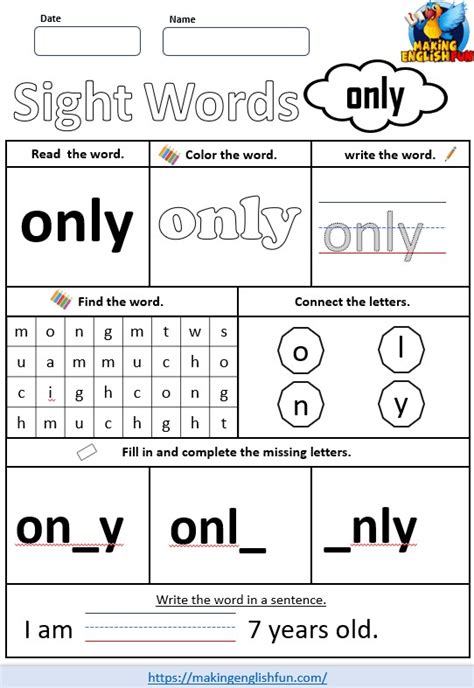 Date

Name

MAKING ENGLISH FUN

Sight Words

only

Read the word.

Color the word.

write the word.

only

only

only

Find the word.

Connect the letters.

| m | o | n | g | m | t | w | s |
|---|---|---|---|---|---|---|---|
| u | a | m | m | u | c | h | o |
| c | i | g | h | c | o | n | g |
| h | m | u | c | h | g | h | t |

o

l

n

y

Fill in and complete the missing letters.

on_y

onl_

_nly

Write the word in a sentence.

I am 7 years old.

https://makingenglishfun.com/